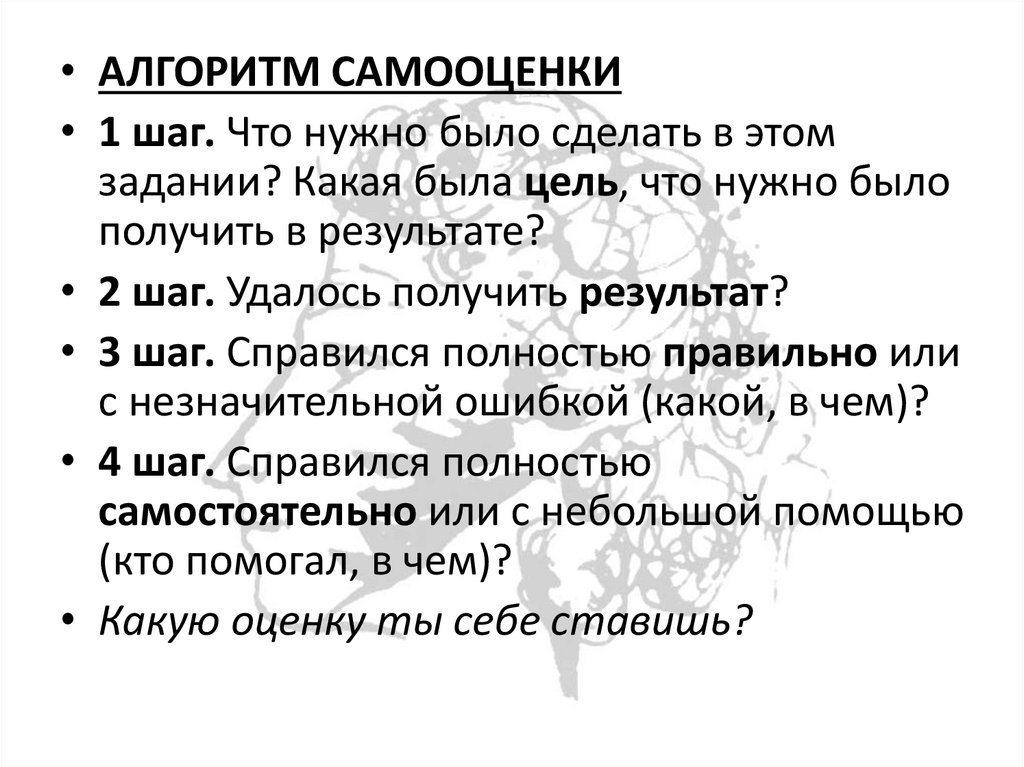 • АЛГОРИТМ САМООЦЕНКИ
• 1 шаг. Что нужно было сделать в этом задании? Какая была цель, что нужно было получить в результате?
• 2 шаг. Удалось получить результат?
• 3 шаг. Справился полностью правильно или с незначительной ошибкой (какой, в чем)?
• 4 шаг. Справился полностью самостоятельно или с небольшой помощью (кто помогал, в чем)?
• Какую оценку ты себе ставишь?